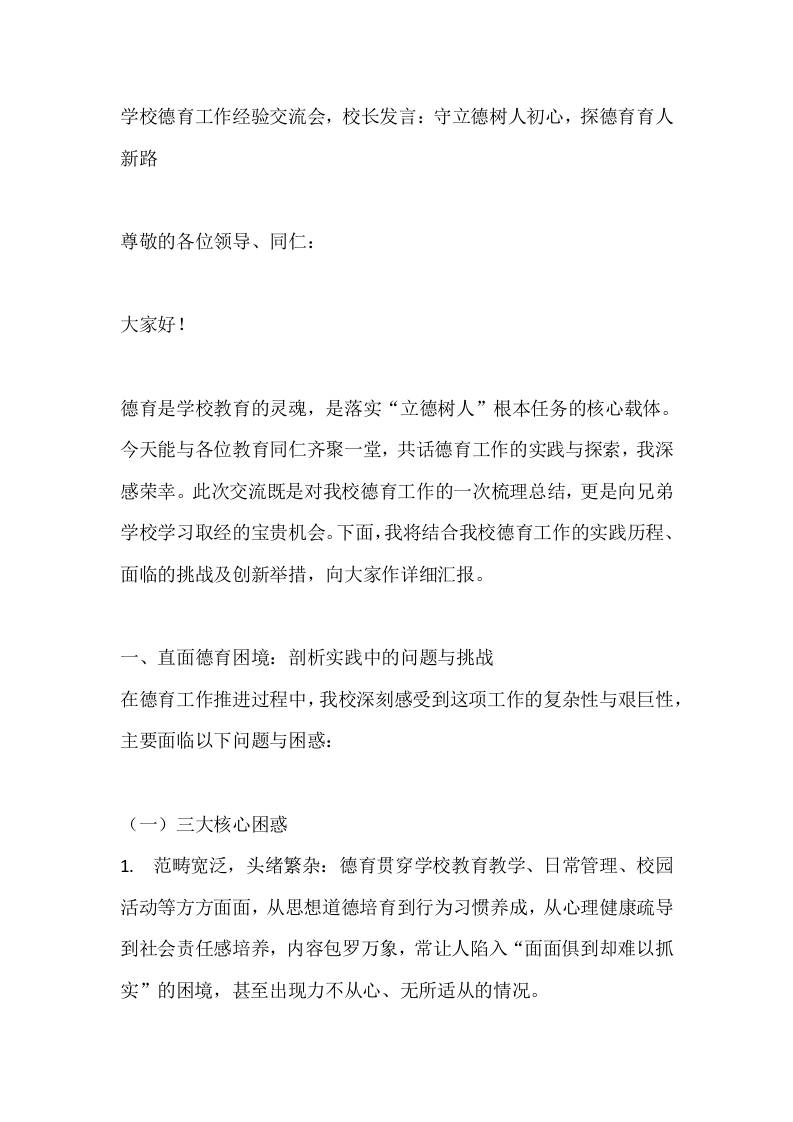 学校德育工作经验交流会，校长发言：守立德树人初心，探德育育人新路

尊敬的各位领导、同仁：

大家好！

德育是学校教育的灵魂，是落实“立德树人”根本任务的核心载体。今天能与各位教育同仁齐聚一堂，共话德育工作的实践与探索，我深感荣幸。此次交流既是对我校德育工作的一次梳理总结，更是向兄弟学校学习取经的宝贵机会。下面，我将结合我校德育工作的实践历程、面临的挑战及创新举措，向大家作详细汇报。

一、直面德育困境：剖析实践中的问题与挑战
在德育工作推进过程中，我校深刻感受到这项工作的复杂性与艰巨性，主要面临以下问题与困惑：

（一）三大核心困惑
1. 范畴宽泛，头绪繁杂：德育贯穿学校教育教学、日常管理、校园活动等方方面面，从思想道德培育到行为习惯养成，从心理健康疏导到社会责任感培养，内容包罗万象，常让人陷入“面面俱到却难以抓实”的困境，甚至出现力不从心、无所适从的情况。